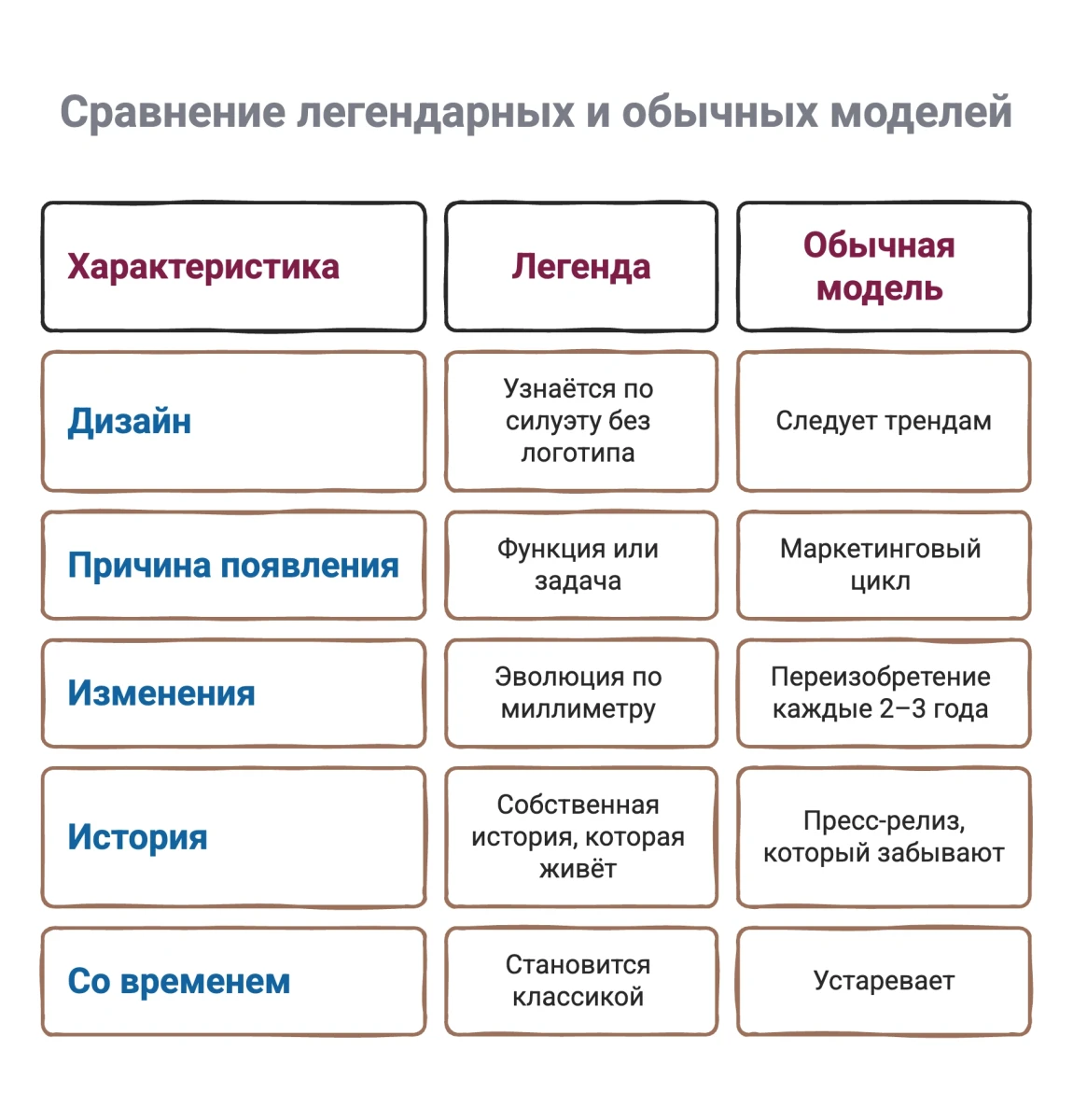 Сравнение легендарных и обычных моделей

| Характеристика | Легенда | Обычная модель |
|---|---|---|
| Дизайн | Узнаётся по силуэту без логотипа | Следует трендам |
| Причина появления | Функция или задача | Маркетинговый цикл |
| Изменения | Эволюция по миллиметру | Переизобретение каждые 2–3 года |
| История | Собственная история, которая живёт | Пресс-релиз, который забывают |
| Со временем | Становится классикой | Устаревает |